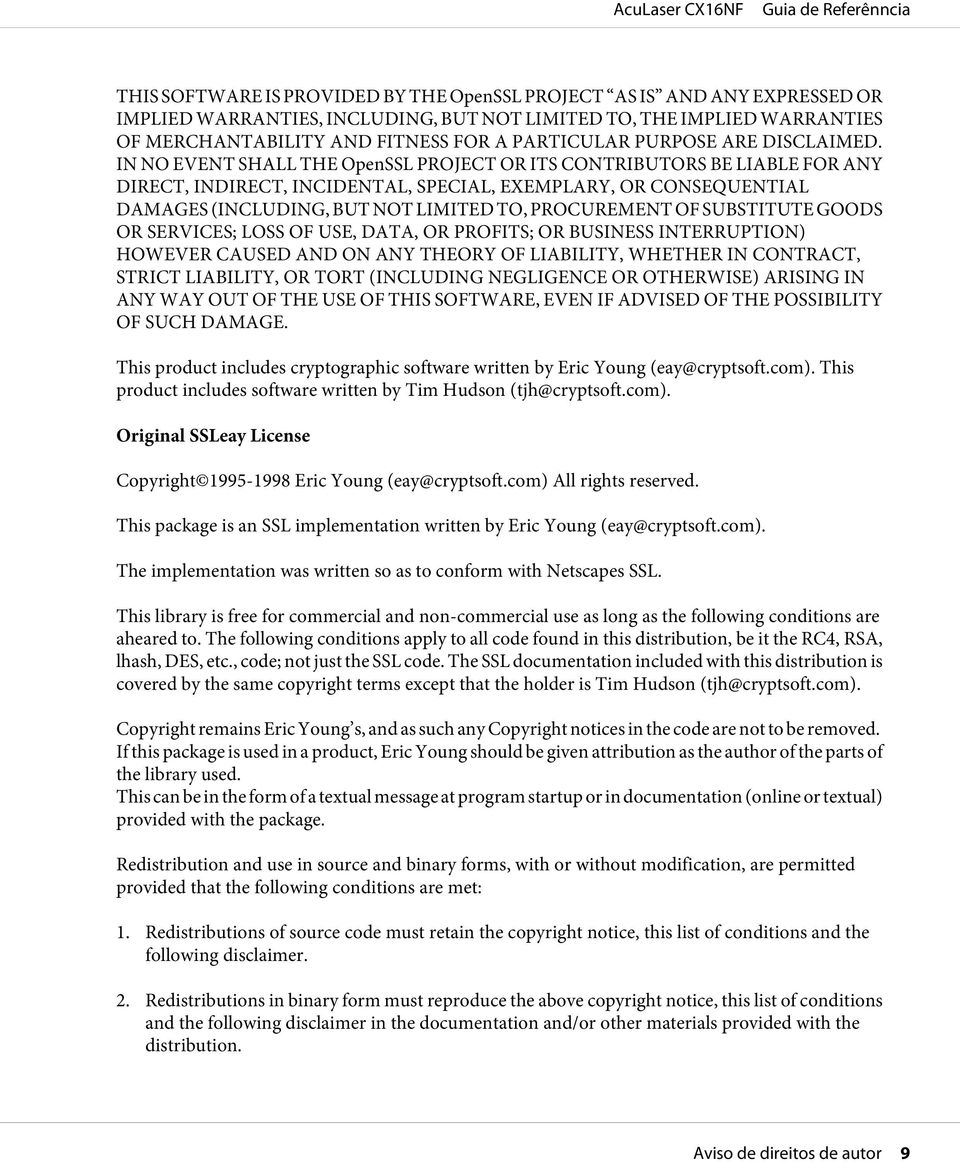 AcuLaser CX16NF Guia de Referênncia

THIS SOFTWARE IS PROVIDED BY THE OpenSSL PROJECT "AS IS" AND ANY EXPRESSED OR IMPLIED WARRANTIES, INCLUDING, BUT NOT LIMITED TO, THE IMPLIED WARRANTIES OF MERCHANTABILITY AND FITNESS FOR A PARTICULAR PURPOSE ARE DISCLAIMED. IN NO EVENT SHALL THE OpenSSL PROJECT OR ITS CONTRIBUTORS BE LIABLE FOR ANY DIRECT, INDIRECT, INCIDENTAL, SPECIAL, EXEMPLARY, OR CONSEQUENTIAL DAMAGES (INCLUDING, BUT NOT LIMITED TO, PROCUREMENT OF SUBSTITUTE GOODS OR SERVICES; LOSS OF USE, DATA, OR PROFITS; OR BUSINESS INTERRUPTION) HOWEVER CAUSED AND ON ANY THEORY OF LIABILITY, WHETHER IN CONTRACT, STRICT LIABILITY, OR TORT (INCLUDING NEGLIGENCE OR OTHERWISE) ARISING IN ANY WAY OUT OF THE USE OF THIS SOFTWARE, EVEN IF ADVISED OF THE POSSIBILITY OF SUCH DAMAGE.

This product includes cryptographic software written by Eric Young (eay@cryptsoft.com). This product includes software written by Tim Hudson (tjh@cryptsoft.com).

Original SSLeay License

Copyright©1995-1998 Eric Young (eay@cryptsoft.com) All rights reserved.

This package is an SSL implementation written by Eric Young (eay@cryptsoft.com).

The implementation was written so as to conform with Netscapes SSL.

This library is free for commercial and non-commercial use as long as the following conditions are aheared to. The following conditions apply to all code found in this distribution, be it the RC4, RSA, lhash, DES, etc., code; not just the SSL code. The SSL documentation included with this distribution is covered by the same copyright terms except that the holder is Tim Hudson (tjh@cryptsoft.com).

Copyright remains Eric Young's, and as such any Copyright notices in the code are not to be removed. If this package is used in a product, Eric Young should be given attribution as the author of the parts of the library used.
This can be in the form of a textual message at program startup or in documentation (online or textual) provided with the package.

Redistribution and use in source and binary forms, with or without modification, are permitted provided that the following conditions are met:

1. Redistributions of source code must retain the copyright notice, this list of conditions and the following disclaimer.

2. Redistributions in binary form must reproduce the above copyright notice, this list of conditions and the following disclaimer in the documentation and/or other materials provided with the distribution.

Aviso de direitos de autor 9